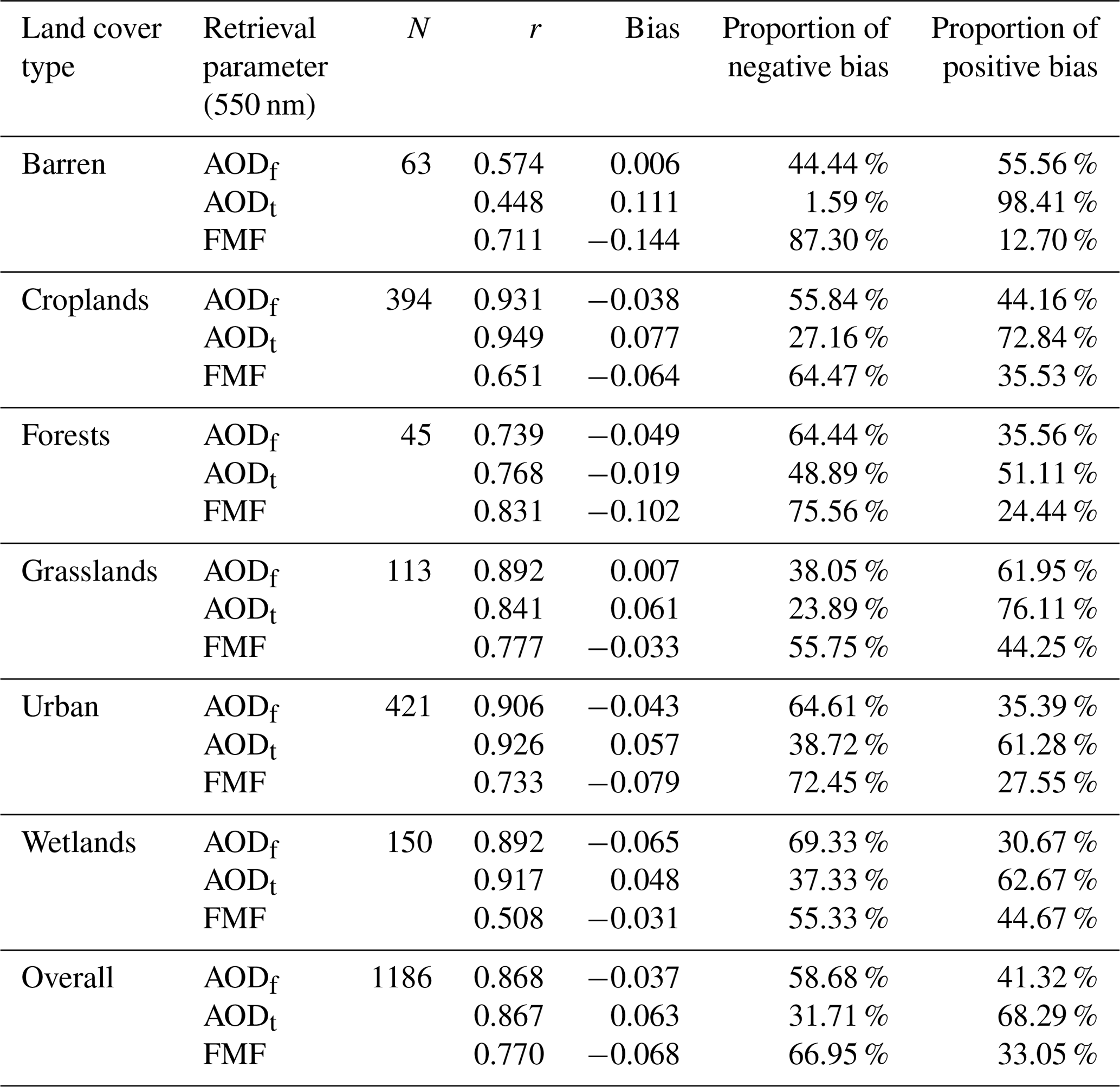 | Land cover type | Retrieval parameter (550 nm) | $N$ | $r$ | Bias | Proportion of negative bias | Proportion of positive bias |
|---|---|---|---|---|---|---|
| Barren | $AOD_f$ | 63 | 0.574 | 0.006 | 44.44 % | 55.56 % |
| | $AOD_t$ | | 0.448 | 0.111 | 1.59 % | 98.41 % |
| | FMF | | 0.711 | −0.144 | 87.30 % | 12.70 % |
| Croplands | $AOD_f$ | 394 | 0.931 | −0.038 | 55.84 % | 44.16 % |
| | $AOD_t$ | | 0.949 | 0.077 | 27.16 % | 72.84 % |
| | FMF | | 0.651 | −0.064 | 64.47 % | 35.53 % |
| Forests | $AOD_f$ | 45 | 0.739 | −0.049 | 64.44 % | 35.56 % |
| | $AOD_t$ | | 0.768 | −0.019 | 48.89 % | 51.11 % |
| | FMF | | 0.831 | −0.102 | 75.56 % | 24.44 % |
| Grasslands | $AOD_f$ | 113 | 0.892 | 0.007 | 38.05 % | 61.95 % |
| | $AOD_t$ | | 0.841 | 0.061 | 23.89 % | 76.11 % |
| | FMF | | 0.777 | −0.033 | 55.75 % | 44.25 % |
| Urban | $AOD_f$ | 421 | 0.906 | −0.043 | 64.61 % | 35.39 % |
| | $AOD_t$ | | 0.926 | 0.057 | 38.72 % | 61.28 % |
| | FMF | | 0.733 | −0.079 | 72.45 % | 27.55 % |
| Wetlands | $AOD_f$ | 150 | 0.892 | −0.065 | 69.33 % | 30.67 % |
| | $AOD_t$ | | 0.917 | 0.048 | 37.33 % | 62.67 % |
| | FMF | | 0.508 | −0.031 | 55.33 % | 44.67 % |
| Overall | $AOD_f$ | 1186 | 0.868 | −0.037 | 58.68 % | 41.32 % |
| | $AOD_t$ | | 0.867 | 0.063 | 31.71 % | 68.29 % |
| | FMF | | 0.770 | −0.068 | 66.95 % | 33.05 % |